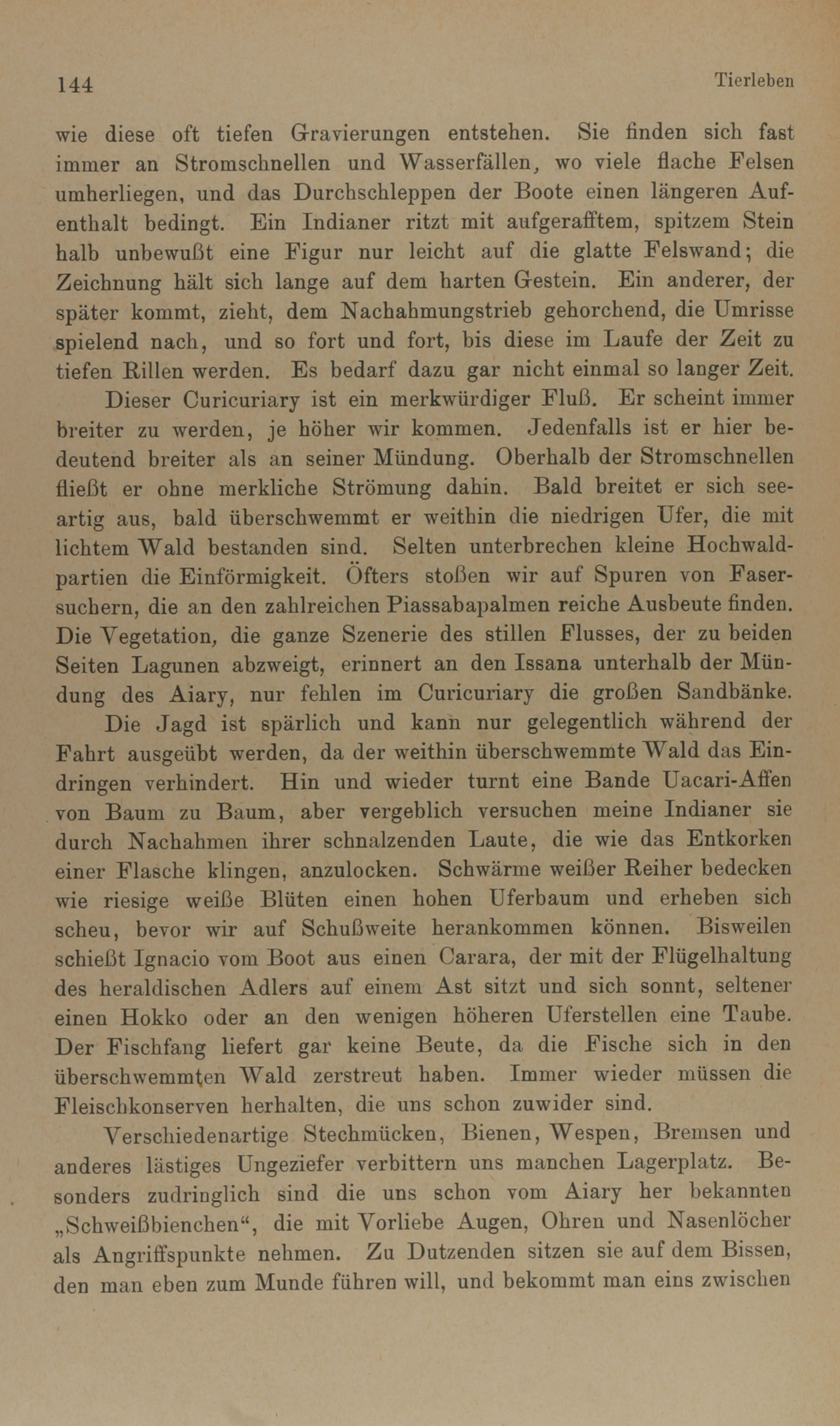 144 Tierleben

wie diese oft tiefen Gravierungen entstehen. Sie finden sich fast immer an Stromschnellen und Wasserfällen, wo viele flache Felsen umherliegen, und das Durchschleppen der Boote einen längeren Aufenthalt bedingt. Ein Indianer ritzt mit aufgerafftem, spitzem Stein halb unbewußt eine Figur nur leicht auf die glatte Felswand; die Zeichnung hält sich lange auf dem harten Gestein. Ein anderer, der später kommt, zieht, dem Nachahmungstrieb gehorchend, die Umrisse spielend nach, und so fort und fort, bis diese im Laufe der Zeit zu tiefen Rillen werden. Es bedarf dazu gar nicht einmal so langer Zeit.

Dieser Curicuriary ist ein merkwürdiger Fluß. Er scheint immer breiter zu werden, je höher wir kommen. Jedenfalls ist er hier bedeutend breiter als an seiner Mündung. Oberhalb der Stromschnellen fließt er ohne merkliche Strömung dahin. Bald breitet er sich seeartig aus, bald überschwemmt er weithin die niedrigen Ufer, die mit lichtem Wald bestanden sind. Selten unterbrechen kleine Hochwaldpartien die Einförmigkeit. Öfters stoßen wir auf Spuren von Fasersuchern, die an den zahlreichen Piassabapalmen reiche Ausbeute finden. Die Vegetation, die ganze Szenerie des stillen Flusses, der zu beiden Seiten Lagunen abzweigt, erinnert an den Issana unterhalb der Mündung des Aiary, nur fehlen im Curicuriary die großen Sandbänke.

Die Jagd ist spärlich und kann nur gelegentlich während der Fahrt ausgeübt werden, da der weithin überschwemmte Wald das Eindringen verhindert. Hin und wieder turnt eine Bande Uacari-Affen von Baum zu Baum, aber vergeblich versuchen meine Indianer sie durch Nachahmen ihrer schnalzenden Laute, die wie das Entkorken einer Flasche klingen, anzulocken. Schwärme weißer Reiher bedecken wie riesige weiße Blüten einen hohen Uferbaum und erheben sich scheu, bevor wir auf Schußweite herankommen können. Bisweilen schießt Ignacio vom Boot aus einen Carara, der mit der Flügelhaltung des heraldischen Adlers auf einem Ast sitzt und sich sonnt, seltener einen Hokko oder an den wenigen höheren Uferstellen eine Taube. Der Fischfang liefert gar keine Beute, da die Fische sich in den überschwemmten Wald zerstreut haben. Immer wieder müssen die Fleischkonserven herhalten, die uns schon zuwider sind.

Verschiedenartige Stechmücken, Bienen, Wespen, Bremsen und anderes lästiges Ungeziefer verbittern uns manchen Lagerplatz. Besonders zudringlich sind die uns schon vom Aiary her bekannten „Schweißbienchen“, die mit Vorliebe Augen, Ohren und Nasenlöcher als Angriffspunkte nehmen. Zu Dutzenden sitzen sie auf dem Bissen, den man eben zum Munde führen will, und bekommt man eins zwischen